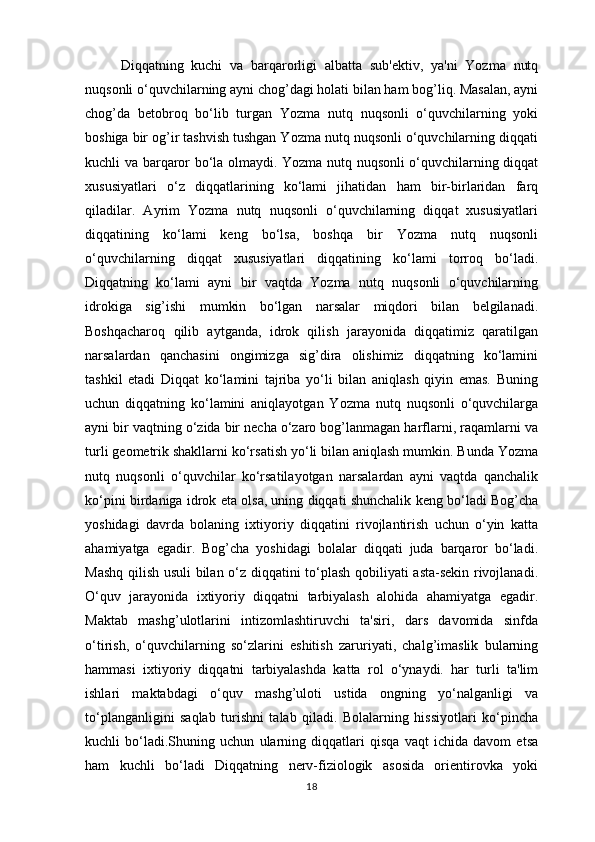 Diqqatning kuchi va barqarorligi albatta sub'ektiv, ya'ni Yozma nutq nuqsonli o‘quvchilarning ayni chog’dagi holati bilan ham bog’liq. Masalan, ayni chog’da betobroq bo‘lib turgan Yozma nutq nuqsonli o‘quvchilarning yoki boshiga bir og’ir tashvish tushgan Yozma nutq nuqsonli o‘quvchilarning diqqati kuchli va barqaror bo‘la olmaydi. Yozma nutq nuqsonli o‘quvchilarning diqqat xususiyatlari o‘z diqqatlarining ko‘lami jihatidan ham bir-birlaridan farq qiladilar. Ayrim Yozma nutq nuqsonli o‘quvchilarning diqqat xususiyatlari diqqatining ko‘lami keng bo‘lsa, boshqa bir Yozma nutq nuqsonli o‘quvchilarning diqqat xususiyatlari diqqatining ko‘lami torroq bo‘ladi. Diqqatning ko‘lami ayni bir vaqtda Yozma nutq nuqsonli o‘quvchilarning idrokiga sig’ishi mumkin bo‘lgan narsalar miqdori bilan belgilanadi. Boshqacharoq qilib aytganda, idrok qilish jarayonida diqqatimiz qaratilgan narsalardan qanchasini ongimizga sig’dira olishimiz diqqatning ko‘lamini tashkil etadi Diqqat ko‘lamini tajriba yo‘li bilan aniqlash qiyin emas. Buning uchun diqqatning ko‘lamini aniqlayotgan Yozma nutq nuqsonli o‘quvchilarga ayni bir vaqtning o‘zida bir necha o‘zaro bog’lanmagan harflarni, raqamlarni va turli geometrik shakllarni ko‘rsatish yo‘li bilan aniqlash mumkin. Bunda Yozma nutq nuqsonli o‘quvchilar ko‘rsatilayotgan narsalardan ayni vaqtda qanchalik ko‘pini birdaniga idrok eta olsa, uning diqqati shunchalik keng bo‘ladi Bog’cha yoshidagi davrda bolaning ixtiyoriy diqqatini rivojlantirish uchun o‘yin katta ahamiyatga egadir. Bog’cha yoshidagi bolalar diqqati juda barqaror bo‘ladi. Mashq qilish usuli bilan o‘z diqqatini to‘plash qobiliyati asta-sekin rivojlanadi. O‘quv jarayonida ixtiyoriy diqqatni tarbiyalash alohida ahamiyatga egadir. Maktab mashg’ulotlarini intizomlashtiruvchi ta'siri, dars davomida sinfda o‘tirish, o‘quvchilarning so‘zlarini eshitish zaruriyati, chalg’imaslik bularning hammasi ixtiyoriy diqqatni tarbiyalashda katta rol o‘ynaydi. har turli ta'lim ishlari maktabdagi o‘quv mashg’uloti ustida ongning yo‘nalganligi va to‘planganligini saqlab turishni talab qiladi. Bolalarning hissiyotlari ko‘pincha kuchli bo‘ladi.Shuning uchun ularning diqqatlari qisqa vaqt ichida davom etsa ham kuchli bo‘ladi Diqqatning nerv-fiziologik asosida orientirovka yoki

18